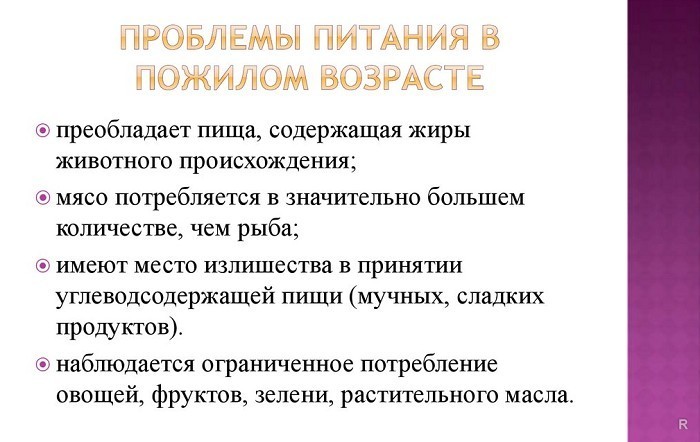 ПРОБЛЕМЫ ПИТАНИЯ В ПОЖИЛОМ ВОЗРАСТЕ

преобладает пища, содержащая жиры животного происхождения;

мясо потребляется в значительно большем количестве, чем рыба;

имеют место излишества в принятии углеводсодержащей пищи (мучных, сладких продуктов).

наблюдается ограниченное потребление овощей, фруктов, зелени, растительного масла.

R